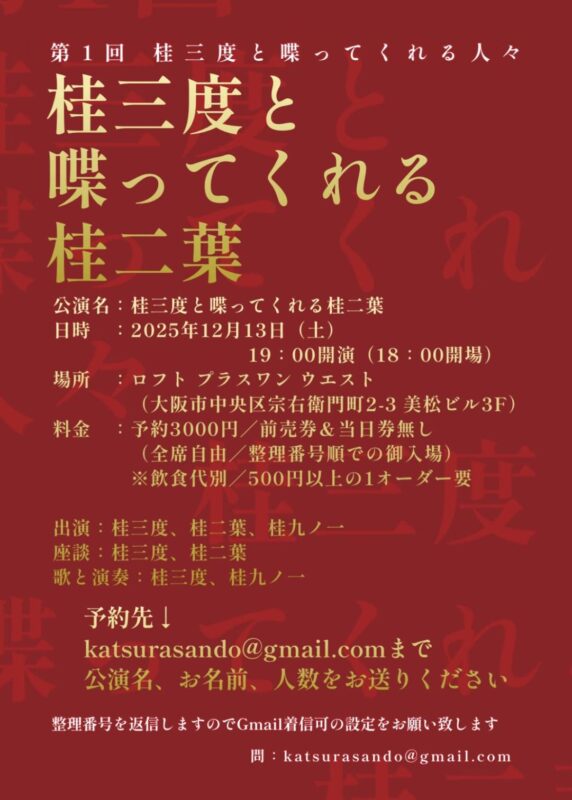 第１回　桂三度と喋ってくれる人々

桂三度と
喋ってくれる
桂二葉

公演名：桂三度と喋ってくれる桂二葉
日時　：2025年12月13日（土）
19：00開演（18：00開場）
場所　：ロフト プラスワン ウエスト
（大阪市中央区宗右衛門町2-3 美松ビル3F）
料金　：予約3000円／前売券＆当日券無し
（全席自由／整理番号順での御入場）
※飲食代別／500円以上の1オーダー要

出演：桂三度、桂二葉、桂九ノ一
座談：桂三度、桂二葉
歌と演奏：桂三度、桂九ノ一

予約先↓
katsurasando@gmail.comまで
公演名、お名前、人数をお送りください

整理番号を返信しますのでGmail着信可の設定をお願い致します

問：katsurasando@gmail.com